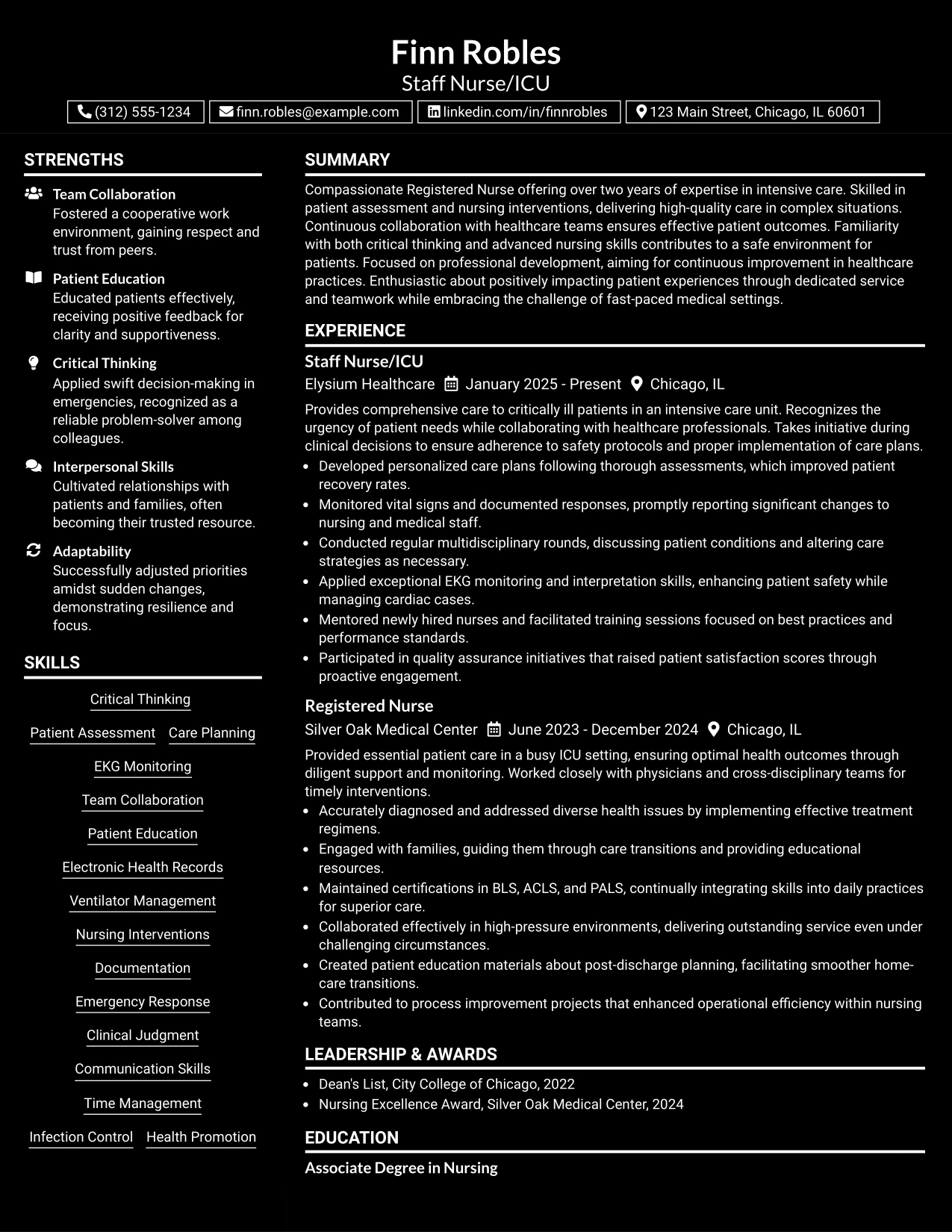 Finn Robles
Staff Nurse/ICU

(312) 555-1234 finn.robles@example.com linkedin.com/in/finnrobles 123 Main Street, Chicago, IL 60601

STRENGTHS

Team Collaboration
Fostered a cooperative work environment, gaining respect and trust from peers.

Patient Education
Educated patients effectively, receiving positive feedback for clarity and supportiveness.

Critical Thinking
Applied swift decision-making in emergencies, recognized as a reliable problem-solver among colleagues.

Interpersonal Skills
Cultivated relationships with patients and families, often becoming their trusted resource.

Adaptability
Successfully adjusted priorities amidst sudden changes, demonstrating resilience and focus.

SKILLS

Critical Thinking
Patient Assessment
Care Planning
EKG Monitoring
Team Collaboration
Patient Education
Electronic Health Records
Ventilator Management
Nursing Interventions
Documentation
Emergency Response
Clinical Judgment
Communication Skills
Time Management
Infection Control
Health Promotion

SUMMARY

Compassionate Registered Nurse offering over two years of expertise in intensive care. Skilled in patient assessment and nursing interventions, delivering high-quality care in complex situations. Continuous collaboration with healthcare teams ensures effective patient outcomes. Familiarity with both critical thinking and advanced nursing skills contributes to a safe environment for patients. Focused on professional development, aiming for continuous improvement in healthcare practices. Enthusiastic about positively impacting patient experiences through dedicated service and teamwork while embracing the challenge of fast-paced medical settings.

EXPERIENCE

Staff Nurse/ICU
Elysium Healthcare January 2025 - Present Chicago, IL

Provides comprehensive care to critically ill patients in an intensive care unit. Recognizes the urgency of patient needs while collaborating with healthcare professionals. Takes initiative during clinical decisions to ensure adherence to safety protocols and proper implementation of care plans.
• Developed personalized care plans following thorough assessments, which improved patient recovery rates.
• Monitored vital signs and documented responses, promptly reporting significant changes to nursing and medical staff.
• Conducted regular multidisciplinary rounds, discussing patient conditions and altering care strategies as necessary.
• Applied exceptional EKG monitoring and interpretation skills, enhancing patient safety while managing cardiac cases.
• Mentored newly hired nurses and facilitated training sessions focused on best practices and performance standards.
• Participated in quality assurance initiatives that raised patient satisfaction scores through proactive engagement.

Registered Nurse
Silver Oak Medical Center June 2023 - December 2024 Chicago, IL

Provided essential patient care in a busy ICU setting, ensuring optimal health outcomes through diligent support and monitoring. Worked closely with physicians and cross-disciplinary teams for timely interventions.
• Accurately diagnosed and addressed diverse health issues by implementing effective treatment regimens.
• Engaged with families, guiding them through care transitions and providing educational resources.
• Maintained certifications in BLS, ACLS, and PALS, continually integrating skills into daily practices for superior care.
• Collaborated effectively in high-pressure environments, delivering outstanding service even under challenging circumstances.
• Created patient education materials about post-discharge planning, facilitating smoother home-care transitions.
• Contributed to process improvement projects that enhanced operational efficiency within nursing teams.

LEADERSHIP & AWARDS

• Dean's List, City College of Chicago, 2022
• Nursing Excellence Award, Silver Oak Medical Center, 2024

EDUCATION

Associate Degree in Nursing